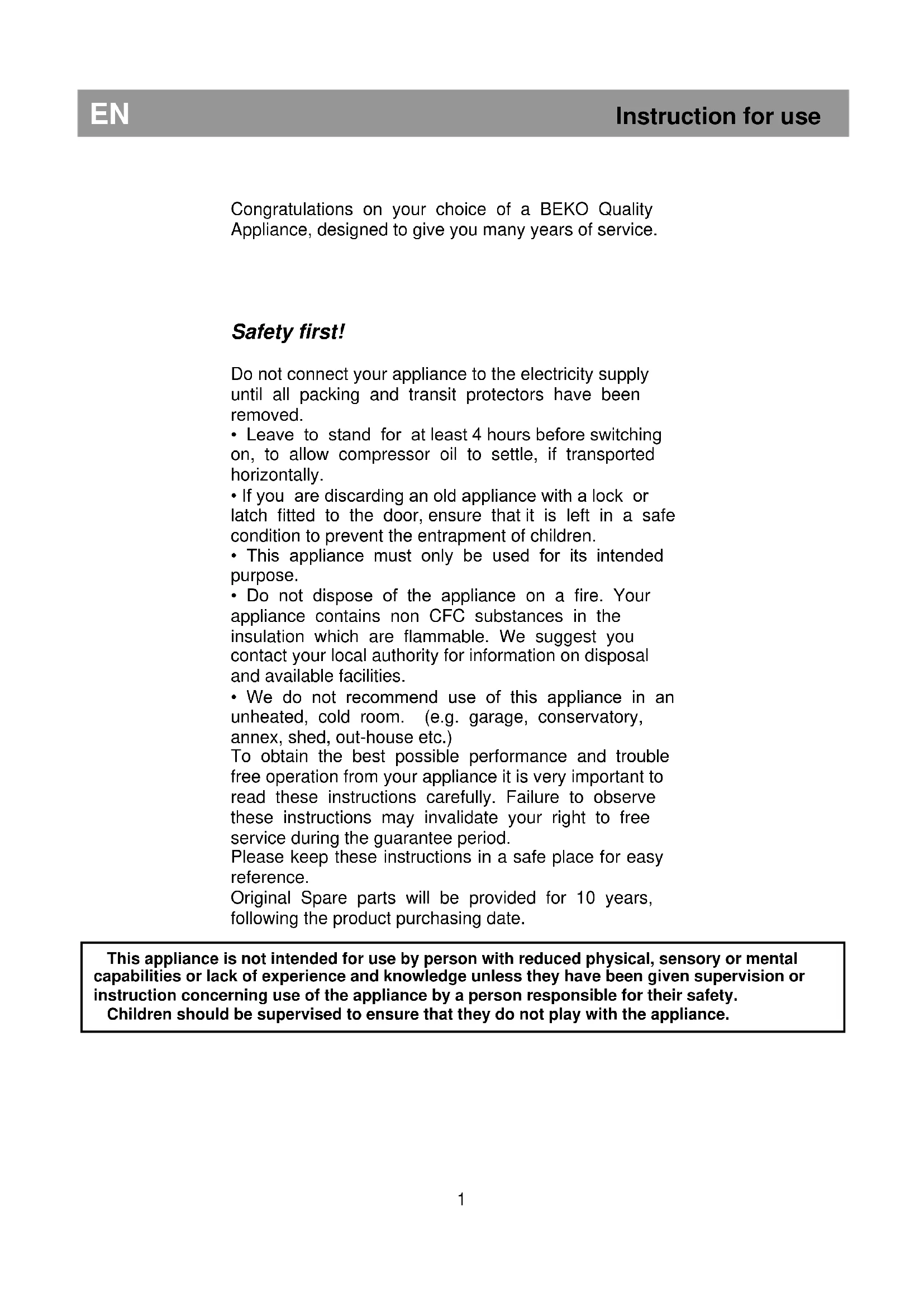 EN Instruction for use

Congratulations on your choice of a BEKO Quality Appliance, designed to give you many years of service.

Safety first!

Do not connect your appliance to the electricity supply until all packing and transit protectors have been removed.
• Leave to stand for at least 4 hours before switching on, to allow compressor oil to settle, if transported horizontally.
• If you are discarding an old appliance with a lock or latch fitted to the door, ensure that it is left in a safe condition to prevent the entrapment of children.
• This appliance must only be used for its intended purpose.
• Do not dispose of the appliance on a fire. Your appliance contains non CFC substances in the insulation which are flammable. We suggest you contact your local authority for information on disposal and available facilities.
• We do not recommend use of this appliance in an unheated, cold room. (e.g. garage, conservatory, annex, shed, out-house etc.)
To obtain the best possible performance and trouble free operation from your appliance it is very important to read these instructions carefully. Failure to observe these instructions may invalidate your right to free service during the guarantee period.
Please keep these instructions in a safe place for easy reference.
Original Spare parts will be provided for 10 years, following the product purchasing date.

This appliance is not intended for use by person with reduced physical, sensory or mental capabilities or lack of experience and knowledge unless they have been given supervision or instruction concerning use of the appliance by a person responsible for their safety.
Children should be supervised to ensure that they do not play with the appliance.

1